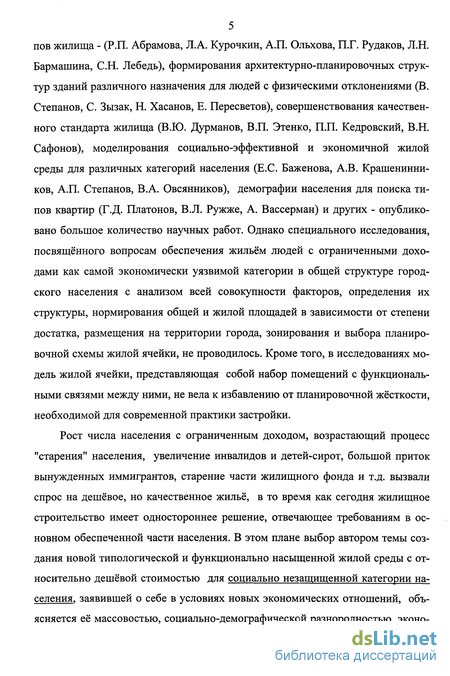 5

пов жилища - (Р.П. Абрамова, Л.А. Курочкин, А.П. Ольхова, П.Г. Рудаков, Л.Н. Бармашина, С.Н. Лебедь), формирования архитектурно-планировочных структур зданий различного назначения для людей с физическими отклонениями (В. Степанов, С. Зызак, Н. Хасанов, Е. Пересветов), совершенствования качественного стандарта жилища (В.Ю. Дурманов, В.П. Этенко, П.П. Кедровский, В.Н. Сафонов), моделирования социально-эффективной и экономичной жилой среды для различных категорий населения (Е.С. Баженова, А.В. Крашенинников, А.П. Степанов, В.А. Овсянников), демографии населения для поиска типов квартир (Г.Д. Платонов, В.Л. Ружже, А. Вассерман) и других - опубликовано большое количество научных работ. Однако специального исследования, посвящённого вопросам обеспечения жильём людей с ограниченными доходами как самой экономически уязвимой категории в общей структуре городского населения с анализом всей совокупности факторов, определения их структуры, нормирования общей и жилой площадей в зависимости от степени достатка, размещения на территории города, зонирования и выбора планировочной схемы жилой ячейки, не проводилось. Кроме того, в исследованиях модель жилой ячейки, представляющая собой набор помещений с функциональными связями между ними, не вела к избавлению от планировочной жёсткости, необходимой для современной практики застройки.

Рост числа населения с ограниченным доходом, возрастающий процесс "старения" населения, увеличение инвалидов и детей-сирот, большой приток вынужденных иммигрантов, старение части жилищного фонда и т.д. вызвали спрос на дешёвое, но качественное жильё, в то время как сегодня жилищное строительство имеет одностороннее решение, отвечающее требованиям в основном обеспеченной части населения. В этом плане выбор автором темы создания новой типологической и функционально насыщенной жилой среды с относительно дешёвой стоимостью для социально незащищенной категории населения, заявившей о себе в условиях новых экономических отношений, объясняется её массовостью, социально-демографической разнородностью, эконо-

dsLib.net
библиотека диссертаций